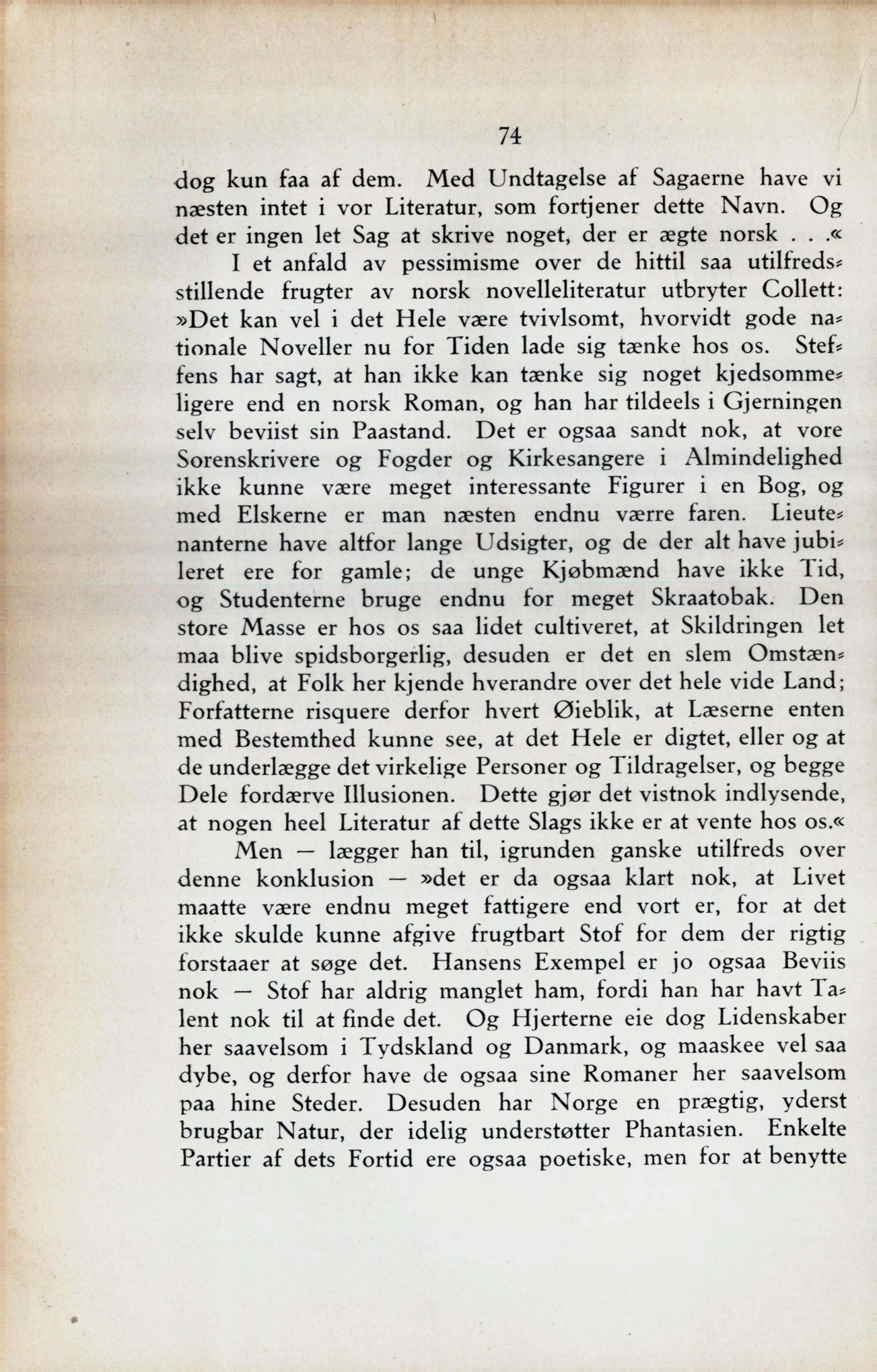 74

dog kun faa af dem. Med Undtagelse af Sagaerne have vi næsten intet i vor Literatur, som fortjener dette Navn. Og det er ingen let Sag at skrive noget, der er ægte norsk . . .«

I et anfald av pessimisme over de hittil saa utilfredsstillende frugter av norsk novelleliteratur utbryter Collett: »Det kan vel i det Hele være tvivlsomt, hvorvidt gode nationale Noveller nu for Tiden lade sig tænke hos os. Steffens har sagt, at han ikke kan tænke sig noget kjedsommeligere end en norsk Roman, og han har tildeels i Gjerningen selv beviist sin Paastand. Det er ogsaa sandt nok, at vore Sorenskrivere og Fogder og Kirkesangere i Almindelighed ikke kunne være meget interessante Figurer i en Bog, og med Elskerne er man næsten endnu værre faren. Lieutenanterne have altfor lange Udsigter, og de der alt have jubileret ere for gamle; de unge Kjøbmænd have ikke Tid, og Studenterne bruge endnu for meget Skraatobak. Den store Masse er hos os saa lidet cultiveret, at Skildringen let maa blive spidsborgerlig, desuden er det en slem Omstændighed, at Folk her kjende hverandre over det hele vide Land; Forfatterne risquere derfor hvert Øieblik, at Læserne enten med Bestemthed kunne see, at det Hele er digtet, eller og at de underlægge det virkelige Personer og Tildragelser, og begge Dele fordærve Illusionen. Dette gjør det vistnok indlysende, at nogen heel Literatur af dette Slags ikke er at vente hos os.«

Men — lægger han til, igrunden ganske utilfreds over denne konklusion — »det er da ogsaa klart nok, at Livet maatte være endnu meget fattigere end vort er, for at det ikke skulde kunne afgive frugtbart Stof for dem der rigtig forstaaer at søge det. Hansens Exempel er jo ogsaa Beviis nok — Stof har aldrig manglet ham, fordi han har havt Talent nok til at finde det. Og Hjerterne eie dog Lidenskaber her saavelsom i Tydskland og Danmark, og maaskee vel saa dybe, og derfor have de ogsaa sine Romaner her saavelsom paa hine Steder. Desuden har Norge en prægtig, yderst brugbar Natur, der idelig understøtter Phantasien. Enkelte Partier af dets Fortid ere ogsaa poetiske, men for at benytte